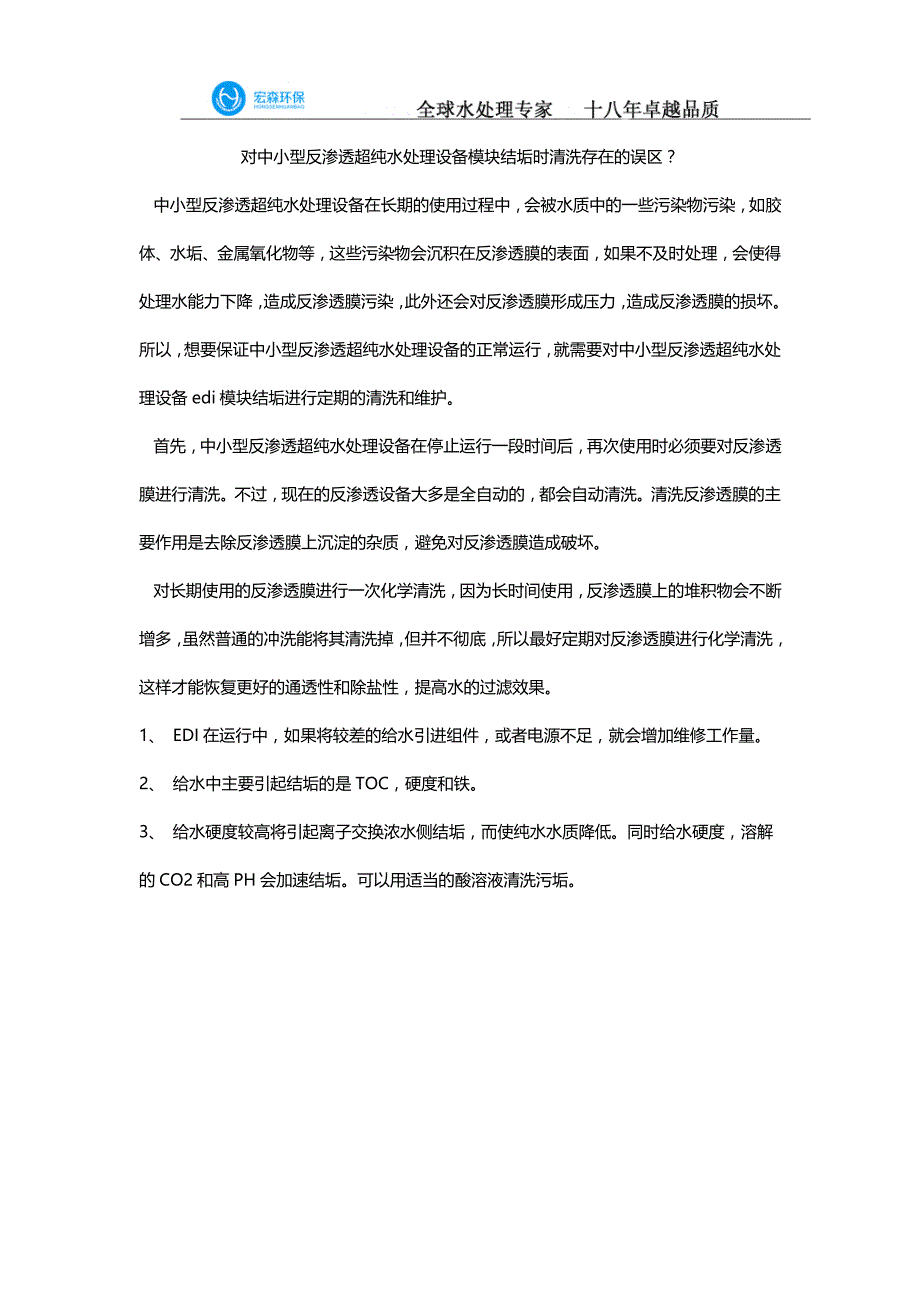 宏森环保
HONGSENHUANBAO

全球水处理专家　十八年卓越品质

对中小型反渗透超纯水处理设备模块结垢时清洗存在的误区？

中小型反渗透超纯水处理设备在长期的使用过程中，会被水质中的一些污染物污染，如胶体、水垢、金属氧化物等，这些污染物会沉积在反渗透膜的表面，如果不及时处理，会使得处理水能力下降，造成反渗透膜污染，此外还会对反渗透膜形成压力，造成反渗透膜的损坏。所以，想要保证中小型反渗透超纯水处理设备的正常运行，就需要对中小型反渗透超纯水处理设备 edi 模块结垢进行定期的清洗和维护。

首先，中小型反渗透超纯水处理设备在停止运行一段时间后，再次使用时必须要对反渗透膜进行清洗。不过，现在的反渗透设备大多是全自动的，都会自动清洗。清洗反渗透膜的主要作用是去除反渗透膜上沉淀的杂质，避免对反渗透膜造成破坏。

对长期使用的反渗透膜进行一次化学清洗，因为长时间使用，反渗透膜上的堆积物会不断增多，虽然普通的冲洗能将其清洗掉，但并不彻底，所以最好定期对反渗透膜进行化学清洗，这样才能恢复更好的通透性和除盐性，提高水的过滤效果。

1、 EDI 在运行中，如果将较差的给水引进组件，或者电源不足，就会增加维修工作量。

2、 给水中主要引起结垢的是 TOC，硬度和铁。

3、 给水硬度较高将引起离子交换浓水侧结垢，而使纯水水质降低。同时给水硬度，溶解的 CO2 和高 PH 会加速结垢。可以用适当的酸溶液清洗污垢。